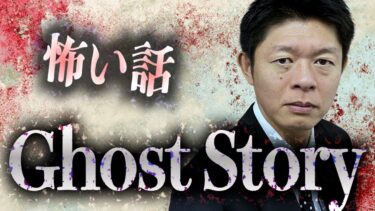 怖い話

Ghost Story